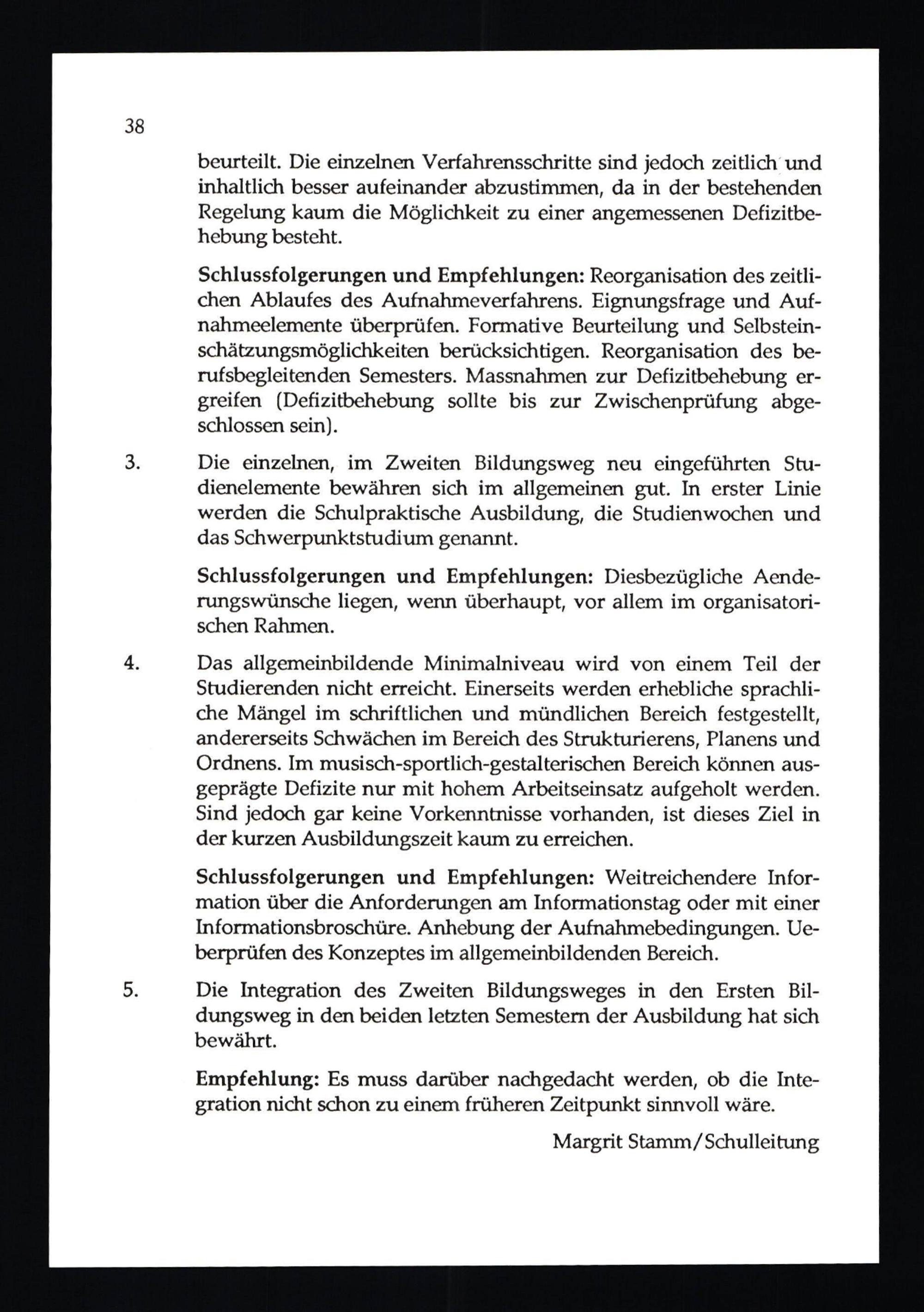 38

beurteilt. Die einzelnen Verfahrensschritte sind jedoch zeitlich und inhaltlich besser aufeinander abzustimmen, da in der bestehenden Regelung kaum die Möglichkeit zu einer angemessenen Defizitbehebung besteht.

Schlussfolgerungen und Empfehlungen: Reorganisation des zeitlichen Ablaufes des Aufnahmeverfahrens. Eignungsfrage und Aufnahmeelemente überprüfen. Formative Beurteilung und Selbsteinschätzungsmöglichkeiten berücksichtigen. Reorganisation des berufsbegleitenden Semesters. Massnahmen zur Defizitbehebung ergreifen (Defizitbehebung sollte bis zur Zwischenprüfung abgeschlossen sein).

3. Die einzelnen, im Zweiten Bildungsweg neu eingeführten Studienelemente bewähren sich im allgemeinen gut. In erster Linie werden die Schulpraktische Ausbildung, die Studienwochen und das Schwerpunktstudium genannt.

Schlussfolgerungen und Empfehlungen: Diesbezügliche Aenderungswünsche liegen, wenn überhaupt, vor allem im organisatorischen Rahmen.

4. Das allgemeinbildende Minimalniveau wird von einem Teil der Studierenden nicht erreicht. Einerseits werden erhebliche sprachliche Mängel im schriftlichen und mündlichen Bereich festgestellt, andererseits Schwächen im Bereich des Strukturierens, Planens und Ordnens. Im musisch-sportlich-gestalterischen Bereich können ausgeprägte Defizite nur mit hohem Arbeitseinsatz aufgeholt werden. Sind jedoch gar keine Vorkenntnisse vorhanden, ist dieses Ziel in der kurzen Ausbildungszeit kaum zu erreichen.

Schlussfolgerungen und Empfehlungen: Weitreichendere Information über die Anforderungen am Informationstag oder mit einer Informationsbroschüre. Anhebung der Aufnahmebedingungen. Ueberprüfen des Konzeptes im allgemeinbildenden Bereich.

5. Die Integration des Zweiten Bildungsweges in den Ersten Bildungsweg in den beiden letzten Semestern der Ausbildung hat sich bewährt.

Empfehlung: Es muss darüber nachgedacht werden, ob die Integration nicht schon zu einem früheren Zeitpunkt sinnvoll wäre.

Margrit Stamm/Schulleitung